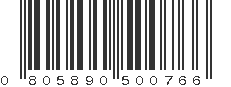 0 805890 500766